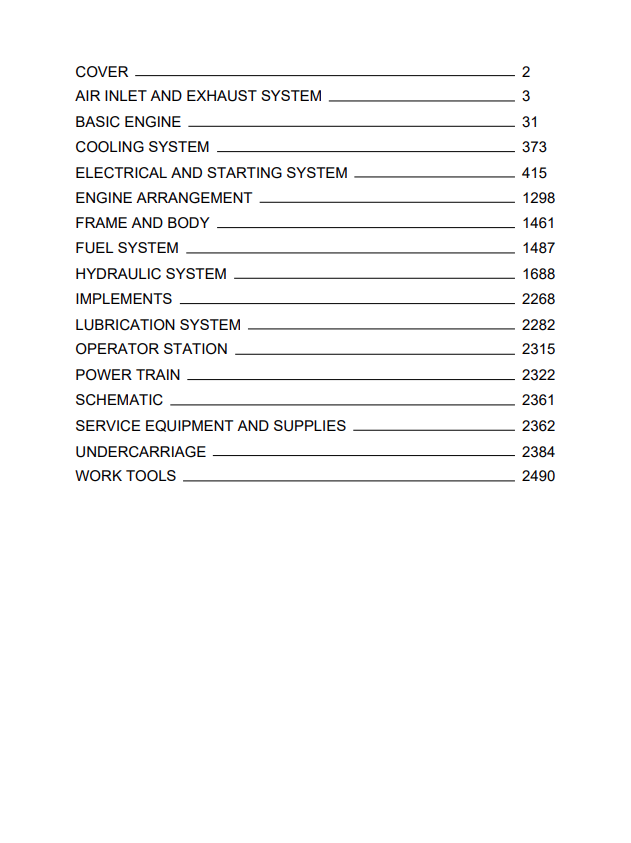 COVER 2
AIR INLET AND EXHAUST SYSTEM 3
BASIC ENGINE 31
COOLING SYSTEM 373
ELECTRICAL AND STARTING SYSTEM 415
ENGINE ARRANGEMENT 1298
FRAME AND BODY 1461
FUEL SYSTEM 1487
HYDRAULIC SYSTEM 1688
IMPLEMENTS 2268
LUBRICATION SYSTEM 2282
OPERATOR STATION 2315
POWER TRAIN 2322
SCHEMATIC 2361
SERVICE EQUIPMENT AND SUPPLIES 2362
UNDERCARRIAGE 2384
WORK TOOLS 2490